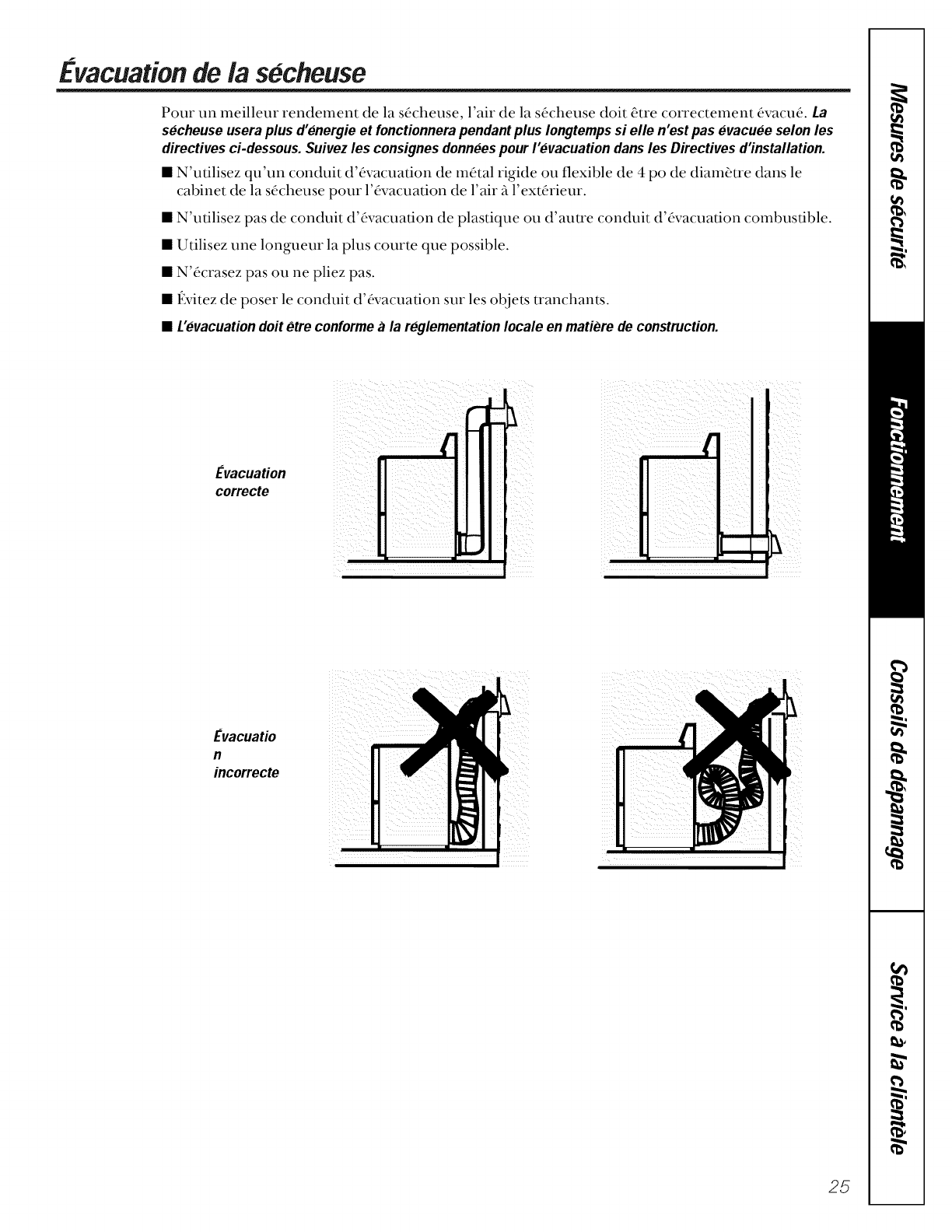 Évacuation de la sécheuse

Pour un meilleur rendement de la sécheuse, l'air de la sécheuse doit être correctement évacué. La sécheuse usera plus d'énergie et fonctionnera pendant plus longtemps si elle n'est pas évacuée selon les directives ci-dessous. Suivez les consignes données pour l'évacuation dans les Directives d'installation.

■ N'utilisez qu'un conduit d'évacuation de métal rigide ou flexible de 4 po de diamètre dans le cabinet de la sécheuse pour l'évacuation de l'air à l'extérieur.

■ N'utilisez pas de conduit d'évacuation de plastique ou d'autre conduit d'évacuation combustible.

■ Utilisez une longueur la plus courte que possible.

■ N'écrasez pas ou ne pliez pas.

■ Évitez de poser le conduit d'évacuation sur les objets tranchants.

■ L'évacuation doit être conforme à la réglementation locale en matière de construction.

Évacuation correcte

Évacuatio n incorrecte

Mesures de sécurité

Fonctionnement

Conseils de dépannage

Service à la clientèle

25